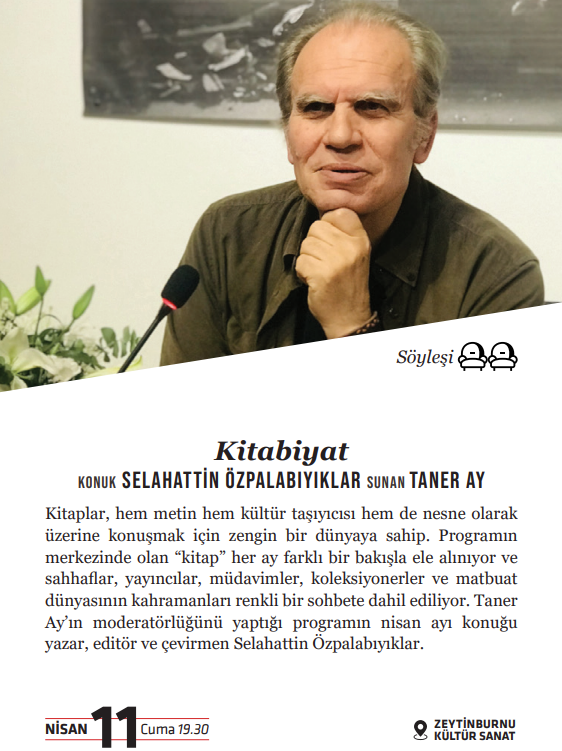 Söyleşi

Kitabiyat

KONUK SELAHATTİN ÖZPALABIYIKLAR SUNAN TANER AY

Kitaplar, hem metin hem kültür taşıyıcısı hem de nesne olarak üzerine konuşmak için zengin bir dünyaya sahip. Programın merkezinde olan “kitap” her ay farklı bir bakışla ele alınıyor ve sahhaflar, yayıncılar, müdavimler, koleksiyonerler ve matbuat dünyasının kahramanları renkli bir sohbete dahil ediliyor. Taner Ay’ın moderatörlüğünü yaptığı programın nisan ayı konuğu yazar, editör ve çevirmen Selahattin Özpalabıyıklar.

NİSAN 11 Cuma 19.30

ZEYTİNBURNU KÜLTÜR SANAT